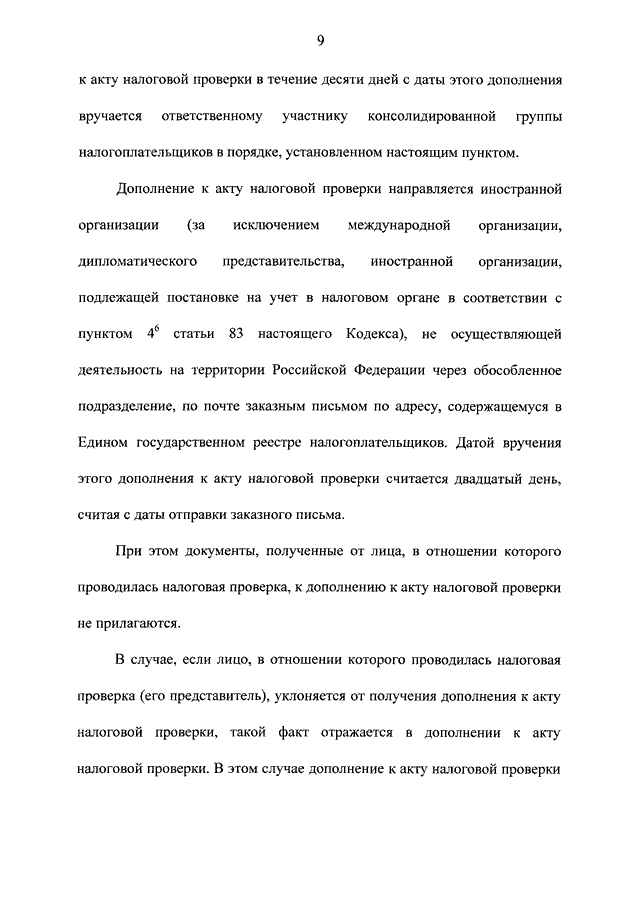 9

к акту налоговой проверки в течение десяти дней с даты этого дополнения вручается ответственному участнику консолидированной группы налогоплательщиков в порядке, установленном настоящим пунктом.

Дополнение к акту налоговой проверки направляется иностранной организации (за исключением международной организации, дипломатического представительства, иностранной организации, подлежащей постановке на учет в налоговом органе в соответствии с пунктом $4^6$ статьи 83 настоящего Кодекса), не осуществляющей деятельность на территории Российской Федерации через обособленное подразделение, по почте заказным письмом по адресу, содержащемуся в Едином государственном реестре налогоплательщиков. Датой вручения этого дополнения к акту налоговой проверки считается двадцатый день, считая с даты отправки заказного письма.

При этом документы, полученные от лица, в отношении которого проводилась налоговая проверка, к дополнению к акту налоговой проверки не прилагаются.

В случае, если лицо, в отношении которого проводилась налоговая проверка (его представитель), уклоняется от получения дополнения к акту налоговой проверки, такой факт отражается в дополнении к акту налоговой проверки. В этом случае дополнение к акту налоговой проверки